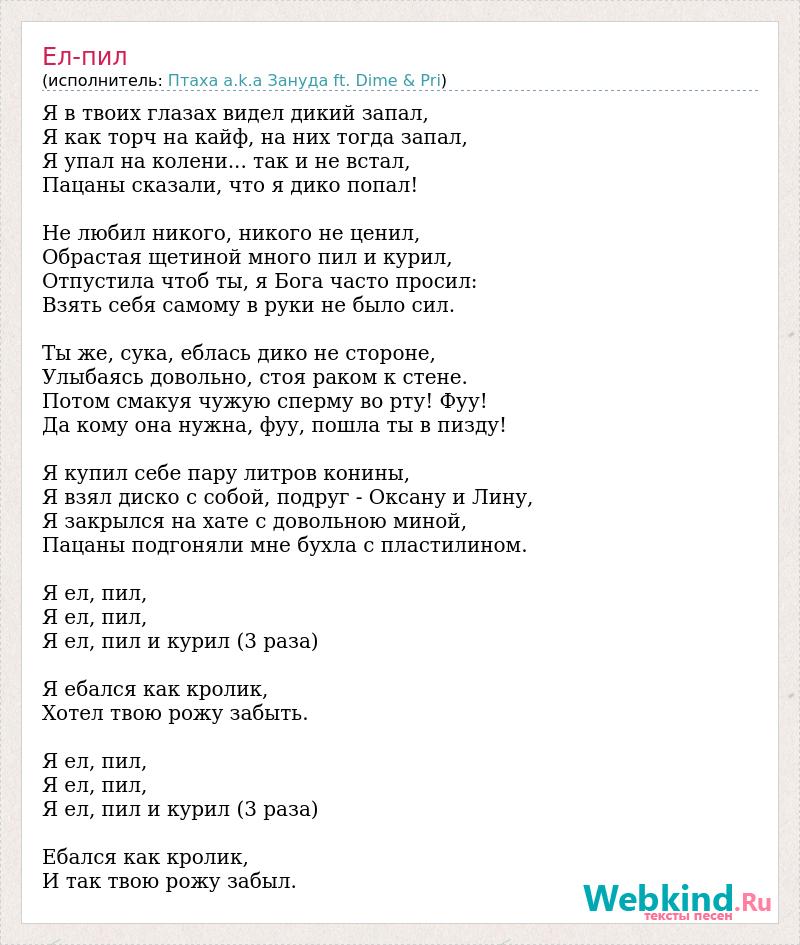 Ел-пил
(исполнитель: Птаха a.k.a Зануда ft. Dime & Pri)

Я в твоих глазах видел дикий запал,
Я как торч на кайф, на них тогда запал,
Я упал на колени... так и не встал,
Пацаны сказали, что я дико попал!

Не любил никого, никого не ценил,
Обрастая щетиной много пил и курил,
Отпустила чтоб ты, я Бога часто просил:
Взять себя самому в руки не было сил.

Ты же, сука, еблась дико не стороне,
Улыбаясь довольно, стоя раком к стене.
Потом смакуя чужую сперму во рту! Фуу!
Да кому она нужна, фуу, пошла ты в пизду!

Я купил себе пару литров конины,
Я взял диско с собой, подруг - Оксану и Лину,
Я закрылся на хате с довольною миной,
Пацаны подгоняли мне бухла с пластилином.

Я ел, пил,
Я ел, пил,
Я ел, пил и курил (3 раза)

Я ебался как кролик,
Хотел твою рожу забыть.

Я ел, пил,
Я ел, пил,
Я ел, пил и курил (3 раза)

Ебался как кролик,
И так твою рожу забыл.

Webkind.Ru
тексты песен